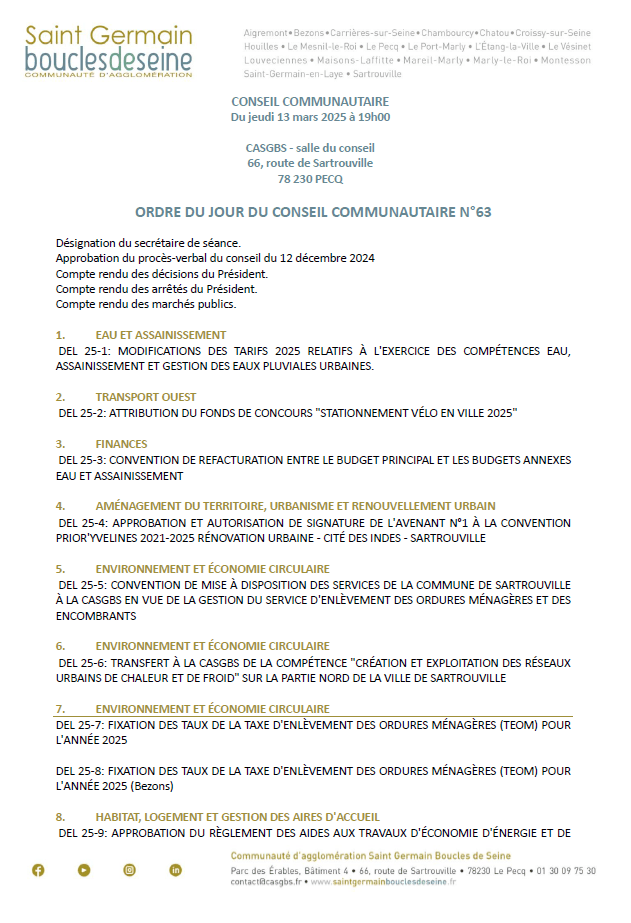 Saint Germain
bouclesdeseine
COMMUNAUTÉ D'AGGLOMÉRATION

Aigremont • Bezons • Carrières-sur-Seine • Chambourcy • Chatou • Croissy-sur-Seine Houilles • Le Mesnil-le-Roi • Le Pecq • Le Port-Marly • L'Étang-la-Ville • Le Vésinet Louveciennes • Maisons-Laffitte • Mareil-Marly • Marly-le-Roi • Montesson Saint-Germain-en-Laye • Sartrouville

CONSEIL COMMUNAUTAIRE
Du jeudi 13 mars 2025 à 19h00

CASGBS - salle du conseil
66, route de Sartrouville
78 230 PECQ

ORDRE DU JOUR DU CONSEIL COMMUNAUTAIRE N°63

Désignation du secrétaire de séance.
Approbation du procès-verbal du conseil du 12 décembre 2024
Compte rendu des décisions du Président.
Compte rendu des arrêtés du Président.
Compte rendu des marchés publics.

1. EAU ET ASSAINISSEMENT
DEL 25-1: MODIFICATIONS DES TARIFS 2025 RELATIFS À L'EXERCICE DES COMPÉTENCES EAU, ASSAINISSEMENT ET GESTION DES EAUX PLUVIALES URBAINES.

2. TRANSPORT OUEST
DEL 25-2: ATTRIBUTION DU FONDS DE CONCOURS "STATIONNEMENT VÉLO EN VILLE 2025"

3. FINANCES
DEL 25-3: CONVENTION DE REFACTURATION ENTRE LE BUDGET PRINCIPAL ET LES BUDGETS ANNEXES EAU ET ASSAINISSEMENT

4. AMÉNAGEMENT DU TERRITOIRE, URBANISME ET RENOUVELLEMENT URBAIN
DEL 25-4: APPROBATION ET AUTORISATION DE SIGNATURE DE L'AVENANT N°1 À LA CONVENTION PRIOR'YVELINES 2021-2025 RÉNOVATION URBAINE - CITÉ DES INDES - SARTROUVILLE

5. ENVIRONNEMENT ET ÉCONOMIE CIRCULAIRE
DEL 25-5: CONVENTION DE MISE À DISPOSITION DES SERVICES DE LA COMMUNE DE SARTROUVILLE À LA CASGBS EN VUE DE LA GESTION DU SERVICE D'ENLÈVEMENT DES ORDURES MÉNAGÈRES ET DES ENCOMBRANTS

6. ENVIRONNEMENT ET ÉCONOMIE CIRCULAIRE
DEL 25-6: TRANSFERT À LA CASGBS DE LA COMPÉTENCE "CRÉATION ET EXPLOITATION DES RÉSEAUX URBAINS DE CHALEUR ET DE FROID" SUR LA PARTIE NORD DE LA VILLE DE SARTROUVILLE

7. ENVIRONNEMENT ET ÉCONOMIE CIRCULAIRE
DEL 25-7: FIXATION DES TAUX DE LA TAXE D'ENLÈVEMENT DES ORDURES MÉNAGÈRES (TEOM) POUR L'ANNÉE 2025

DEL 25-8: FIXATION DES TAUX DE LA TAXE D'ENLÈVEMENT DES ORDURES MÉNAGÈRES (TEOM) POUR L'ANNÉE 2025 (Bezons)

8. HABITAT, LOGEMENT ET GESTION DES AIRES D'ACCUEIL
DEL 25-9: APPROBATION DU RÈGLEMENT DES AIDES AUX TRAVAUX D'ÉCONOMIE D'ÉNERGIE ET DE

Communauté d'agglomération Saint Germain Boucles de Seine
Parc des Érables, Bâtiment 4 • 66, route de Sartrouville • 78230 Le Pecq • 01 30 09 75 30
contact@casgbs.fr • www.saintgermainbouclesdeseine.fr